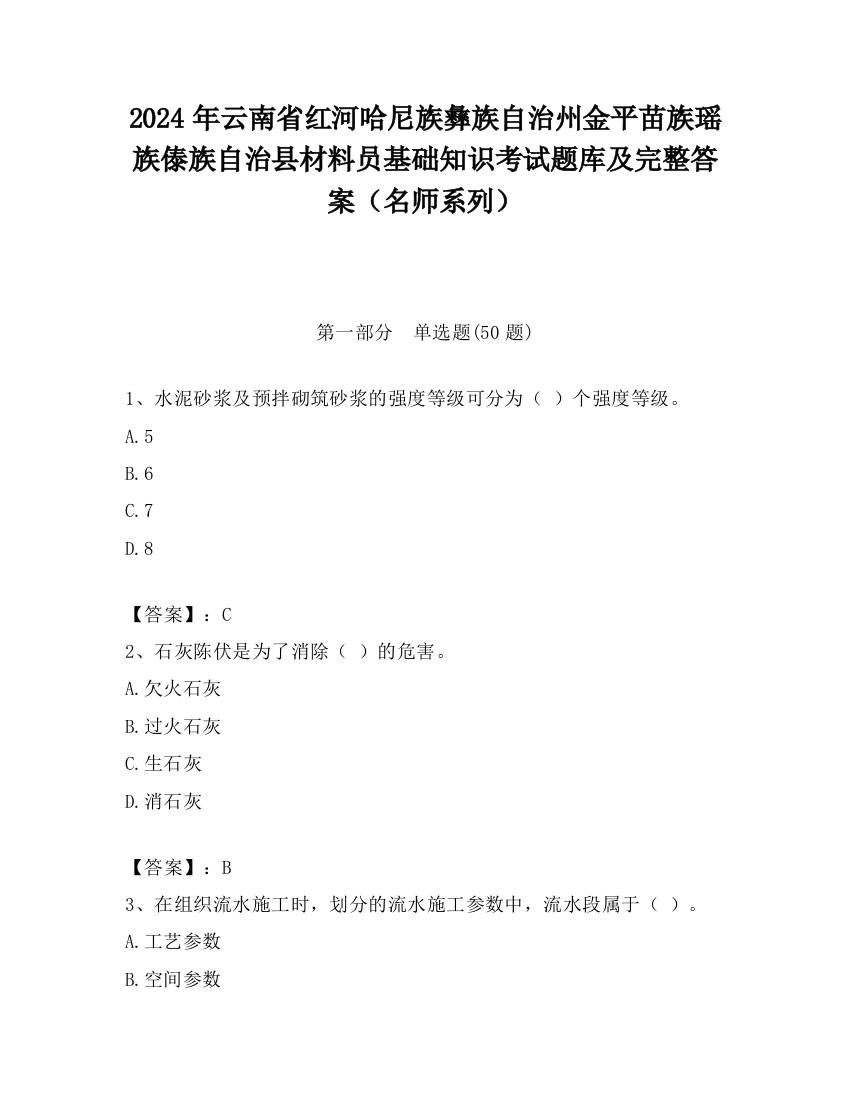 2024年云南省红河哈尼族彝族自治州金平苗族瑶族傣族自治县材料员基础知识考试题库及完整答案（名师系列）

第一部分　单选题(50题)

1、水泥砂浆及预拌砌筑砂浆的强度等级可分为（ ）个强度等级。

A.5

B.6

C.7

D.8

【答案】：C

2、石灰陈伏是为了消除（ ）的危害。

A.欠火石灰

B.过火石灰

C.生石灰

D.消石灰

【答案】：B

3、在组织流水施工时，划分的流水施工参数中，流水段属于（ ）。

A.工艺参数

B.空间参数